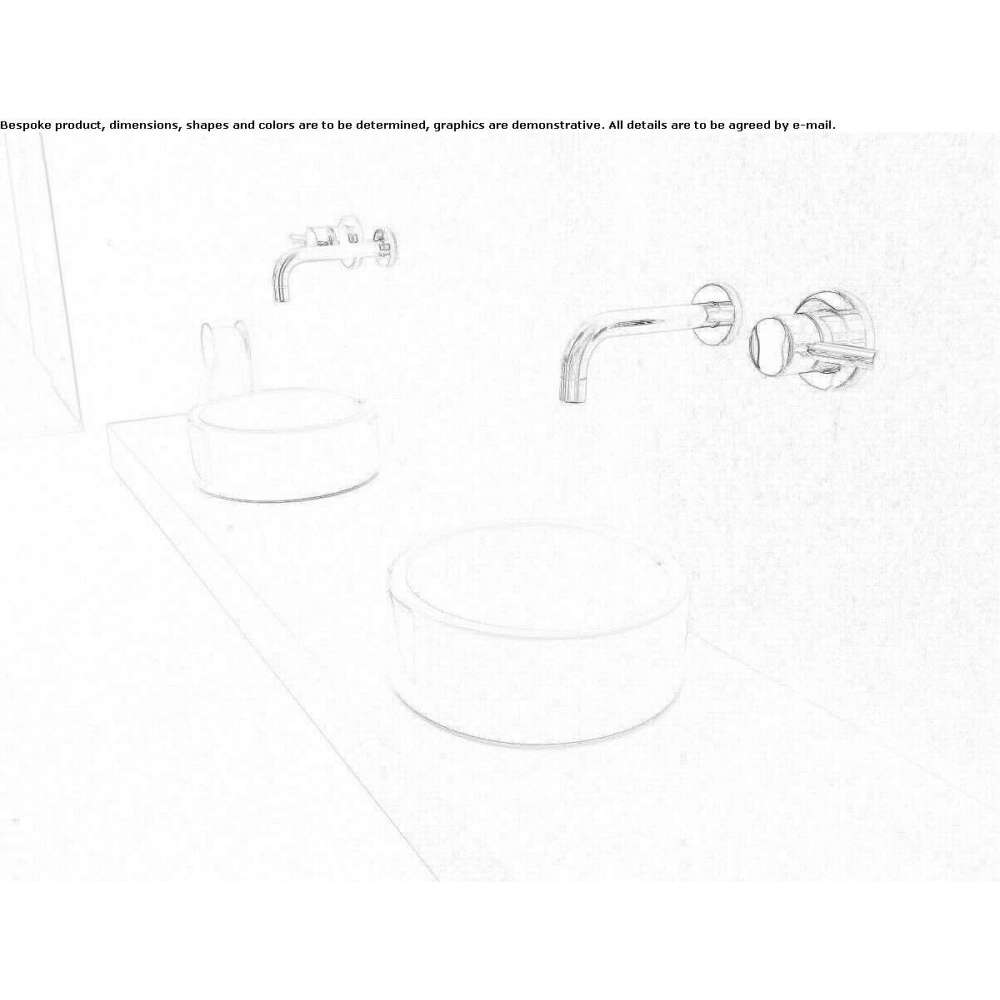 Bespoke product, dimensions, shapes and colors are to be determined, graphics are demonstrative. All details are to be agreed by e-mail.